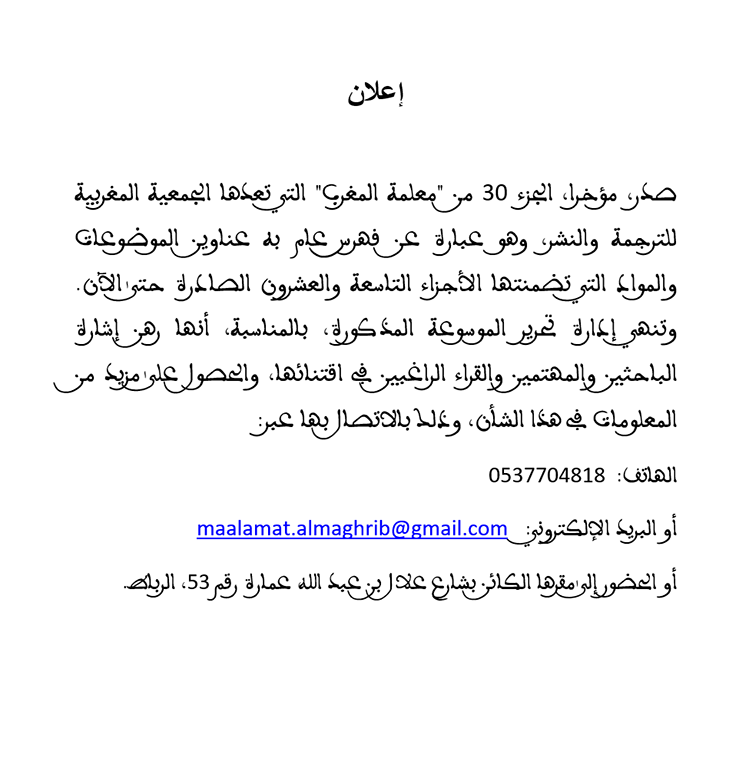 إعلان

صدر، مؤخرا، الجزء 30 من "معلمة المغرب" التي تعدها الجمعية المغربية للترجمة والنشر، وهو عبارة عن فهرس عام به عناوين الموضوعات والمواد التي تضمنتها الأجزاء التاسعة والعشرون الصادرة حتى الآن. وتنهي إدارة تحرير الموسوعة المذكورة، بالمناسبة، أنها رهن إشارة الباحثين والمهتمين والقراء الراغبين في اقتنائها، والحصول على مزيد من المعلومات في هذا الشأن، وذلك بالاتصال بها عبر:

الهاتف: 0537704818

أو البريد الإلكتروني: maalamat.almaghrib@gmail.com

أو الحضور إلى مقرها الكائن بشارع علال بن عبد الله عمارة رقم 53، الرباط.